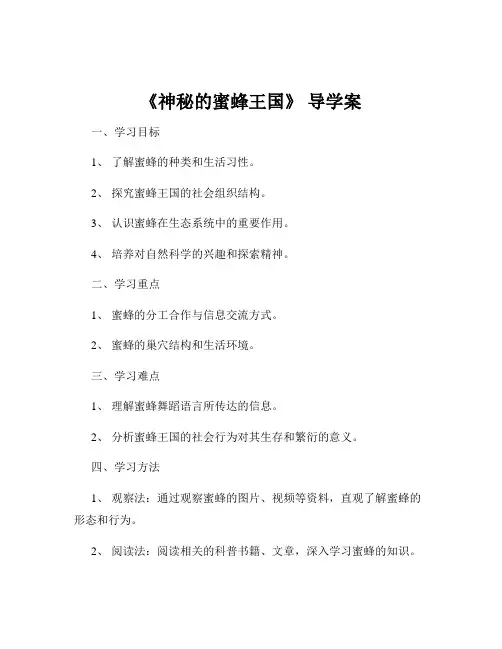 《神秘的蜜蜂王国》 导学案

一、学习目标

1、 了解蜜蜂的种类和生活习性。

2、 探究蜜蜂王国的社会组织结构。

3、 认识蜜蜂在生态系统中的重要作用。

4、 培养对自然科学的兴趣和探索精神。

二、学习重点

1、 蜜蜂的分工合作与信息交流方式。

2、 蜜蜂的巢穴结构和生活环境。

三、学习难点

1、 理解蜜蜂舞蹈语言所传达的信息。

2、 分析蜜蜂王国的社会行为对其生存和繁衍的意义。

四、学习方法

1、 观察法：通过观察蜜蜂的图片、视频等资料，直观了解蜜蜂的形态和行为。

2、 阅读法：阅读相关的科普书籍、文章，深入学习蜜蜂的知识。